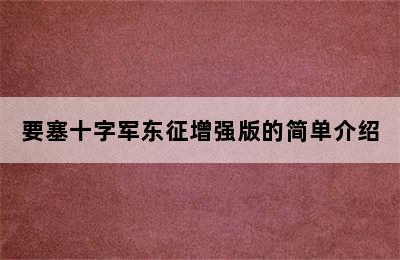 要塞十字军东征增强版的简单介绍